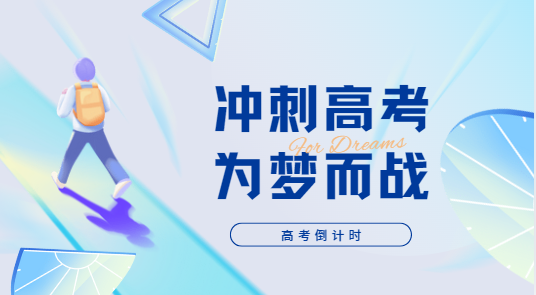 冲刺高考

For Dreams

为梦而战

高考倒计时